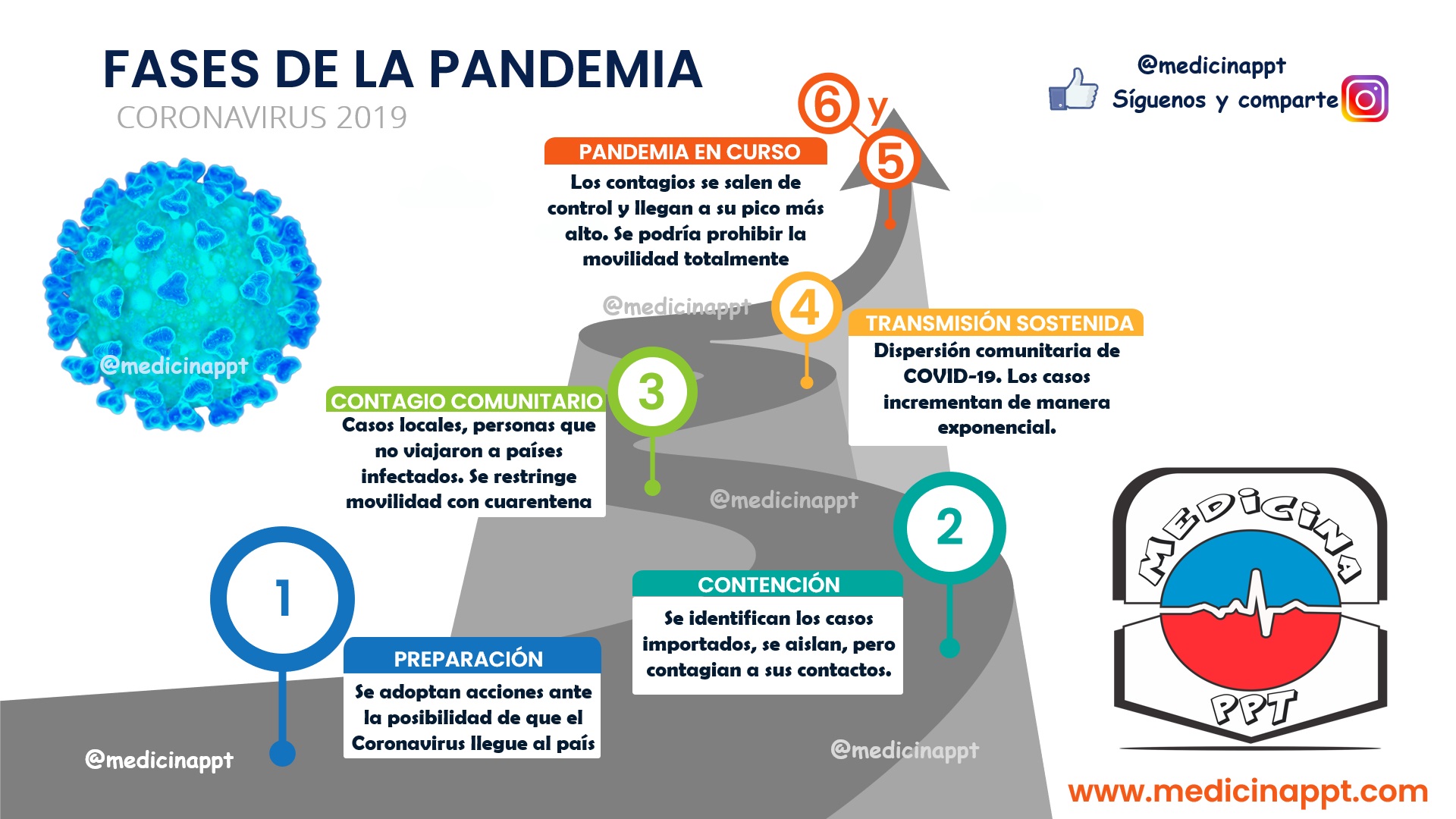 FASES DE LA PANDEMIA
CORONAVIRUS 2019

@medicinappt
Síguenos y comparte

6 y 5
PANDEMIA EN CURSO
Los contagios se salen de control y llegan a su pico más alto. Se podría prohibir la movilidad totalmente

@medicinappt

4
TRANSMISIÓN SOSTENIDA
Dispersión comunitaria de COVID-19. Los casos incrementan de manera exponencial.

@medicinappt

3
CONTAGIO COMUNITARIO
Casos locales, personas que no viajaron a países infectados. Se restringe movilidad con cuarentena

@medicinappt

2
CONTENCIÓN
Se identifican los casos importados, se aislan, pero contagian a sus contactos.

1
PREPARACIÓN
Se adoptan acciones ante la posibilidad de que el Coronavirus llegue al país

@medicinappt

@medicinappt

MEDICINA
PPT

www.medicinappt.com